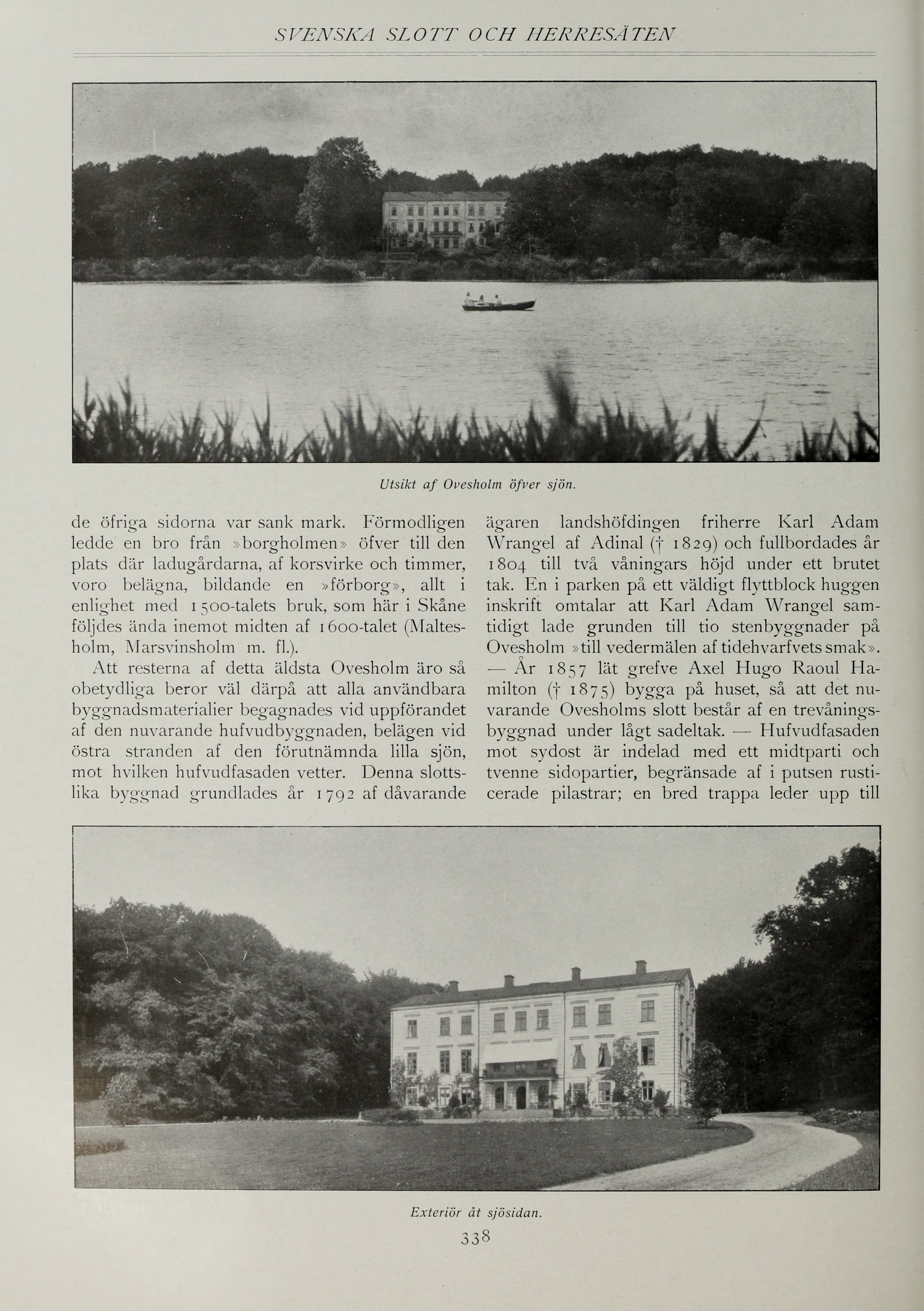 SVENSKA SLOTT OCH HERRESÄTEN

Utsikt af Ovesholm öfver sjön.

de öfriga sidorna var sank mark. Förmodligen ledde en bro från »borgholmen» öfver till den plats där ladugårdarna, af korsvirke och timmer, voro belägna, bildande en »förborg», allt i enlighet med 1500-talets bruk, som här i Skåne följdes ända inemot midten af 1600-talet (Maltesholm, Marsvinsholm m. fl.).

Att resterna af detta äldsta Ovesholm äro så obetydliga beror väl därpå att alla användbara byggnadsmaterialier begagnades vid uppförandet af den nuvarande hufvudbyggnaden, belägen vid östra stranden af den förutnämnda lilla sjön, mot hvilken hufvudfasaden vetter. Denna slottslika byggnad grundlades år 1792 af dåvarande ägaren landshöfdingen friherre Karl Adam Wrangel af Adinal († 1829) och fullbordades år 1804 till två våningars höjd under ett brutet tak. En i parken på ett väldigt flyttblock huggen inskrift omtalar att Karl Adam Wrangel samtidigt lade grunden till tio stenbyggnader på Ovesholm »till vedermälen af tidehvarfvets smak». — År 1857 lät grefve Axel Hugo Raoul Hamilton († 1875) bygga på huset, så att det nuvarande Ovesholms slott består af en trevåningsbyggnad under lågt sadeltak. — Hufvudfasaden mot sydost är indelad med ett midtparti och tvenne sidopartier, begränsade af i putsen rusticerade pilastrar; en bred trappa leder upp till

Exteriör åt sjösidan.

338